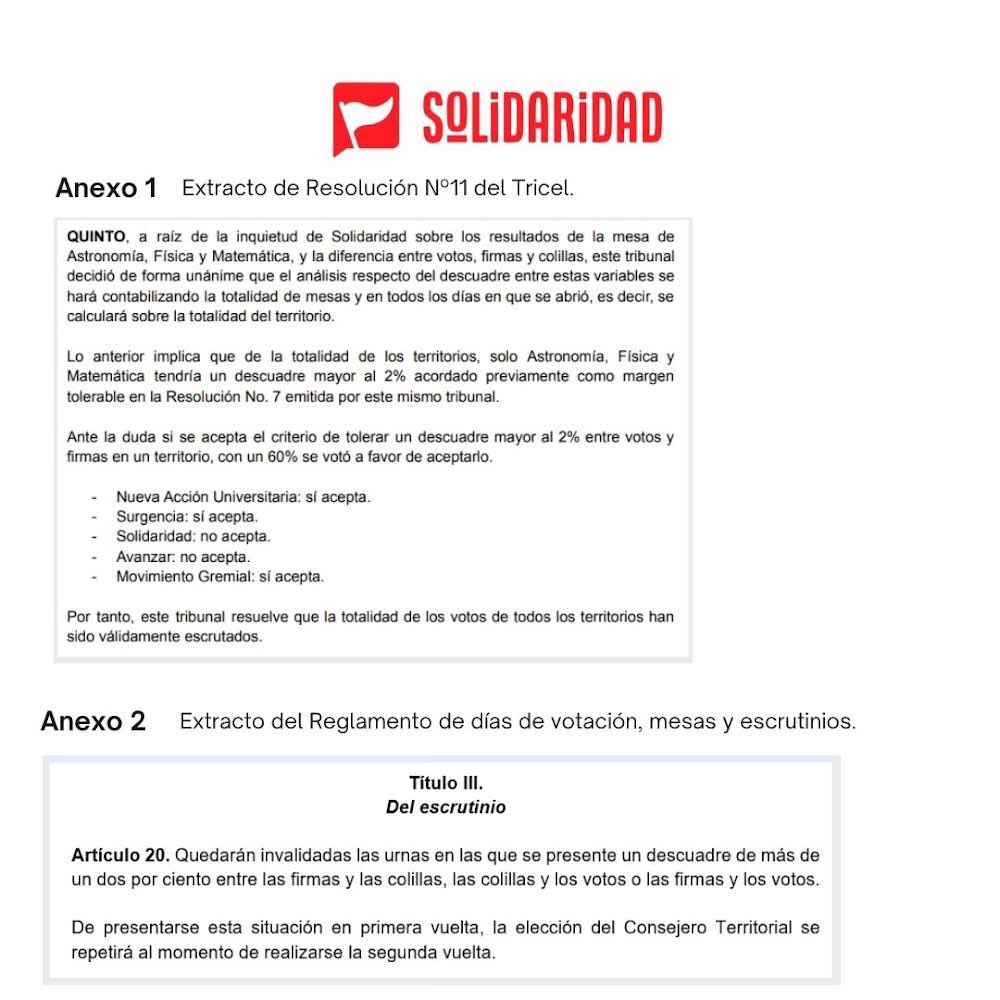 SOLIDARIDAD

Anexo 1 Extracto de Resolución N°11 del Tricel.

QUINTO, a raíz de la inquietud de Solidaridad sobre los resultados de la mesa de Astronomía, Física y Matemática, y la diferencia entre votos, firmas y colillas, este tribunal decidió de forma unánime que el análisis respecto del descuadre entre estas variables se hará contabilizando la totalidad de mesas y en todos los días en que se abrió, es decir, se calculará sobre la totalidad del territorio.

Lo anterior implica que de la totalidad de los territorios, solo Astronomía, Física y Matemática tendría un descuadre mayor al 2% acordado previamente como margen tolerable en la Resolución No. 7 emitida por este mismo tribunal.

Ante la duda si se acepta el criterio de tolerar un descuadre mayor al 2% entre votos y firmas en un territorio, con un 60% se votó a favor de aceptarlo.

- Nueva Acción Universitaria: sí acepta.
- Surgencia: sí acepta.
- Solidaridad: no acepta.
- Avanzar: no acepta.
- Movimiento Gremial: sí acepta.

Por tanto, este tribunal resuelve que la totalidad de los votos de todos los territorios han sido válidamente escrutados.

Anexo 2 Extracto del Reglamento de días de votación, mesas y escrutinios.

Título III.
Del escrutinio

Artículo 20. Quedarán invalidadas las urnas en las que se presente un descuadre de más de un dos por ciento entre las firmas y las colillas, las colillas y los votos o las firmas y los votos.

De presentarse esta situación en primera vuelta, la elección del Consejero Territorial se repetirá al momento de realizarse la segunda vuelta.